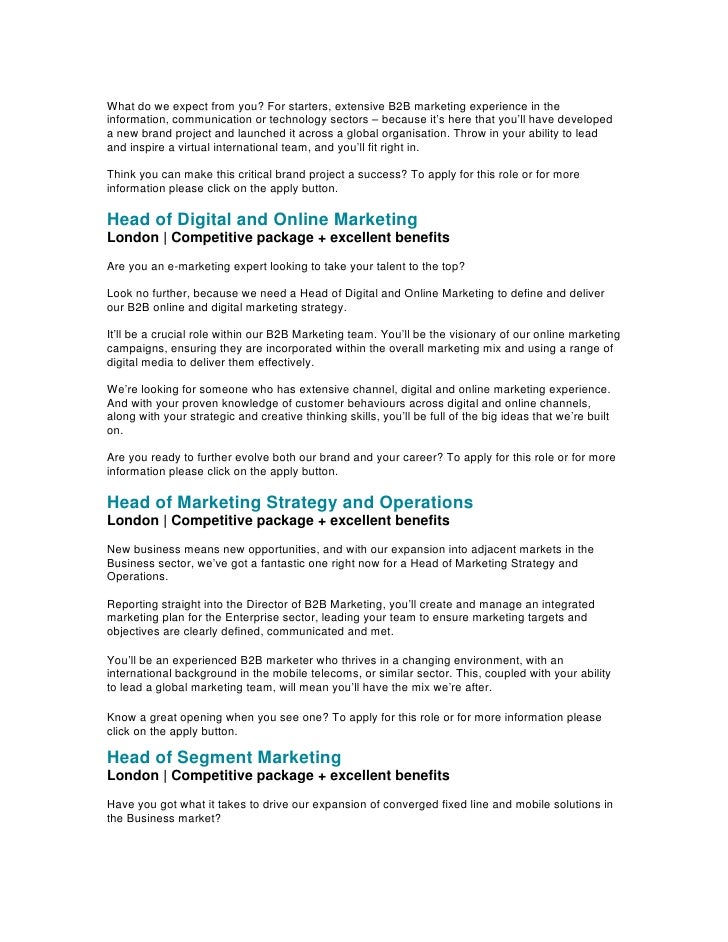 What do we expect from you? For starters, extensive B2B marketing experience in the information, communication or technology sectors – because it's here that you'll have developed a new brand project and launched it across a global organisation. Throw in your ability to lead and inspire a virtual international team, and you'll fit right in.

Think you can make this critical brand project a success? To apply for this role or for more information please click on the apply button.

Head of Digital and Online Marketing
London | Competitive package + excellent benefits

Are you an e-marketing expert looking to take your talent to the top?

Look no further, because we need a Head of Digital and Online Marketing to define and deliver our B2B online and digital marketing strategy.

It'll be a crucial role within our B2B Marketing team. You'll be the visionary of our online marketing campaigns, ensuring they are incorporated within the overall marketing mix and using a range of digital media to deliver them effectively.

We're looking for someone who has extensive channel, digital and online marketing experience. And with your proven knowledge of customer behaviours across digital and online channels, along with your strategic and creative thinking skills, you'll be full of the big ideas that we're built on.

Are you ready to further evolve both our brand and your career? To apply for this role or for more information please click on the apply button.

Head of Marketing Strategy and Operations
London | Competitive package + excellent benefits

New business means new opportunities, and with our expansion into adjacent markets in the Business sector, we've got a fantastic one right now for a Head of Marketing Strategy and Operations.

Reporting straight into the Director of B2B Marketing, you'll create and manage an integrated marketing plan for the Enterprise sector, leading your team to ensure marketing targets and objectives are clearly defined, communicated and met.

You'll be an experienced B2B marketer who thrives in a changing environment, with an international background in the mobile telecoms, or similar sector. This, coupled with your ability to lead a global marketing team, will mean you'll have the mix we're after.

Know a great opening when you see one? To apply for this role or for more information please click on the apply button.

Head of Segment Marketing
London | Competitive package + excellent benefits

Have you got what it takes to drive our expansion of converged fixed line and mobile solutions in the Business market?